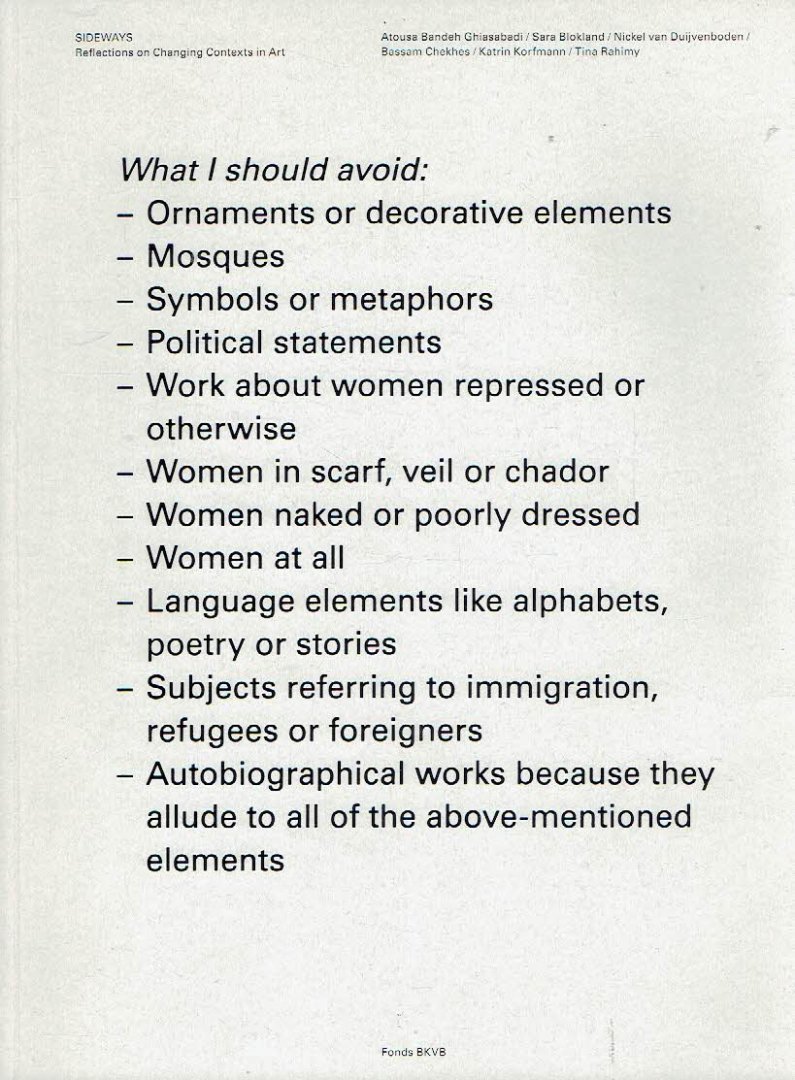 SIDEWAYS
Reflections on Changing Contexts in Art

Atousa Bandeh Ghiasabadi / Sara Blokland / Nickel van Duijvenboden / Bassam Chekhes / Katrin Korfmann / Tina Rahimy

What I should avoid:
– Ornaments or decorative elements
– Mosques
– Symbols or metaphors
– Political statements
– Work about women repressed or otherwise
– Women in scarf, veil or chador
– Women naked or poorly dressed
– Women at all
– Language elements like alphabets, poetry or stories
– Subjects referring to immigration, refugees or foreigners
– Autobiographical works because they allude to all of the above-mentioned elements

Fonds BKVB